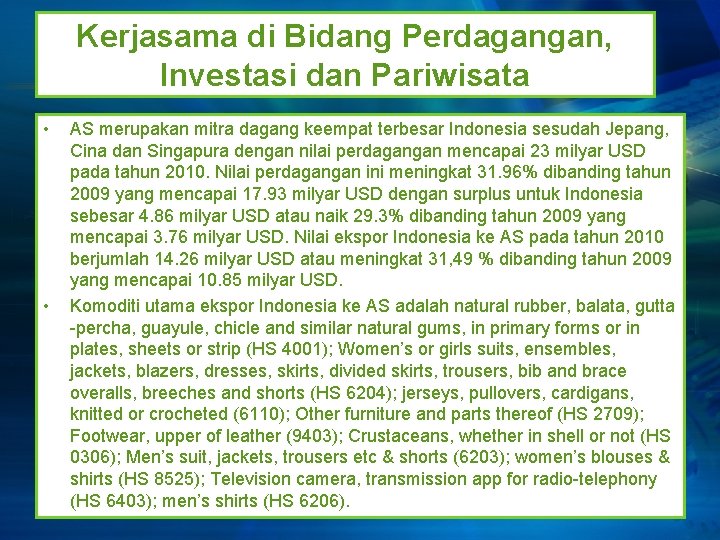 Kerjasama di Bidang Perdagangan, Investasi dan Pariwisata

• AS merupakan mitra dagang keempat terbesar Indonesia sesudah Jepang, Cina dan Singapura dengan nilai perdagangan mencapai 23 milyar USD pada tahun 2010. Nilai perdagangan ini meningkat 31.96% dibanding tahun 2009 yang mencapai 17.93 milyar USD dengan surplus untuk Indonesia sebesar 4.86 milyar USD atau naik 29.3% dibanding tahun 2009 yang mencapai 3.76 milyar USD. Nilai ekspor Indonesia ke AS pada tahun 2010 berjumlah 14.26 milyar USD atau meningkat 31,49 % dibanding tahun 2009 yang mencapai 10.85 milyar USD.

• Komoditi utama ekspor Indonesia ke AS adalah natural rubber, balata, gutta -percha, guayule, chicle and similar natural gums, in primary forms or in plates, sheets or strip (HS 4001); Women's or girls suits, ensembles, jackets, blazers, dresses, skirts, divided skirts, trousers, bib and brace overalls, breeches and shorts (HS 6204); jerseys, pullovers, cardigans, knitted or crocheted (6110); Other furniture and parts thereof (HS 2709); Footwear, upper of leather (9403); Crustaceans, whether in shell or not (HS 0306); Men's suit, jackets, trousers etc & shorts (6203); women's blouses & shirts (HS 8525); Television camera, transmission app for radio-telephony (HS 6403); men's shirts (HS 6206).